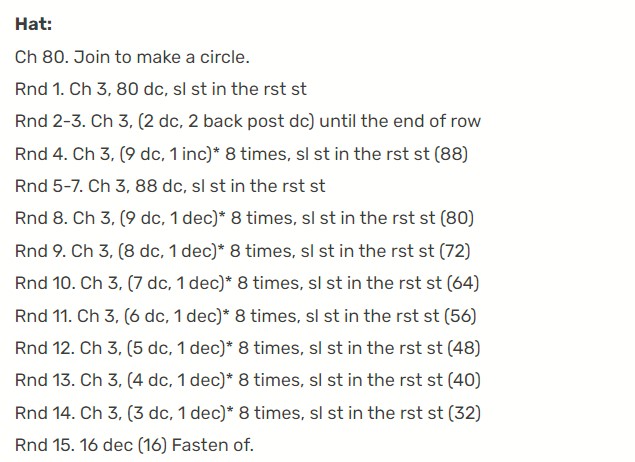 Hat:

Ch 80. Join to make a circle.

Rnd 1. Ch 3, 80 dc, sl st in the rst st

Rnd 2-3. Ch 3, (2 dc, 2 back post dc) until the end of row

Rnd 4. Ch 3, (9 dc, 1 inc)* 8 times, sl st in the rst st (88)

Rnd 5-7. Ch 3, 88 dc, sl st in the rst st

Rnd 8. Ch 3, (9 dc, 1 dec)* 8 times, sl st in the rst st (80)

Rnd 9. Ch 3, (8 dc, 1 dec)* 8 times, sl st in the rst st (72)

Rnd 10. Ch 3, (7 dc, 1 dec)* 8 times, sl st in the rst st (64)

Rnd 11. Ch 3, (6 dc, 1 dec)* 8 times, sl st in the rst st (56)

Rnd 12. Ch 3, (5 dc, 1 dec)* 8 times, sl st in the rst st (48)

Rnd 13. Ch 3, (4 dc, 1 dec)* 8 times, sl st in the rst st (40)

Rnd 14. Ch 3, (3 dc, 1 dec)* 8 times, sl st in the rst st (32)

Rnd 15. 16 dec (16) Fasten of.